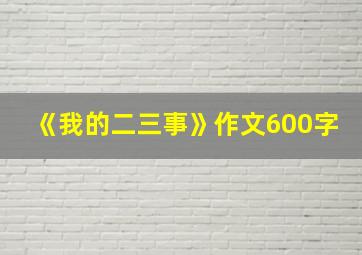 《我的二三事》作文600字